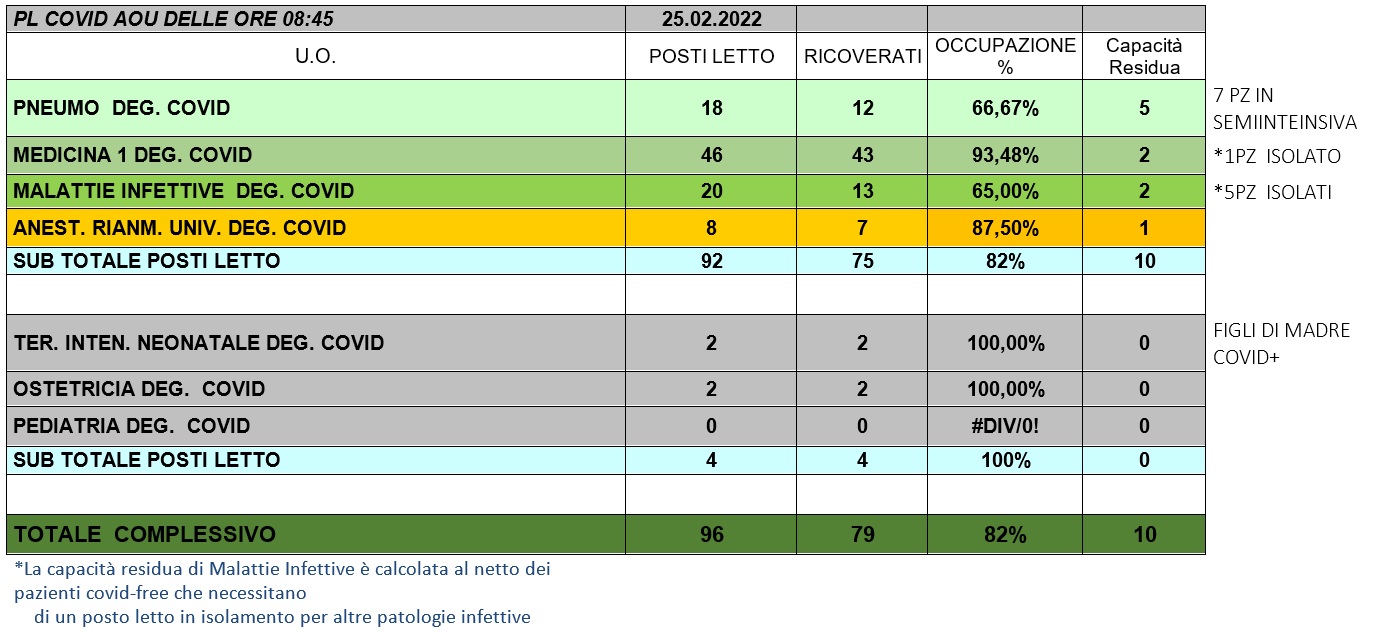 | PL COVID AOU DELLE ORE 08:45 | 25.02.2022 | | | | |
|---|---|---|---|---|---|
| U.O. | POSTI LETTO | RICOVERATI | OCCUPAZIONE % | Capacità Residua | |
| PNEUMO DEG. COVID | 18 | 12 | 66,67% | 5 | 7 PZ IN SEMIINTEINSIVA |
| MEDICINA 1 DEG. COVID | 46 | 43 | 93,48% | 2 | *1PZ ISOLATO |
| MALATTIE INFETTIVE DEG. COVID | 20 | 13 | 65,00% | 2 | *5PZ ISOLATI |
| ANEST. RIANM. UNIV. DEG. COVID | 8 | 7 | 87,50% | 1 | |
| SUB TOTALE POSTI LETTO | 92 | 75 | 82% | 10 | |
| | | | | | |
| TER. INTEN. NEONATALE DEG. COVID | 2 | 2 | 100,00% | 0 | FIGLI DI MADRE COVID+ |
| OSTETRICIA DEG. COVID | 2 | 2 | 100,00% | 0 | |
| PEDIATRIA DEG. COVID | 0 | 0 | #DIV/0! | 0 | |
| SUB TOTALE POSTI LETTO | 4 | 4 | 100% | 0 | |
| | | | | | |
| TOTALE COMPLESSIVO | 96 | 79 | 82% | 10 | |

*La capacità residua di Malattie Infettive è calcolata al netto dei pazienti covid-free che necessitano di un posto letto in isolamento per altre patologie infettive